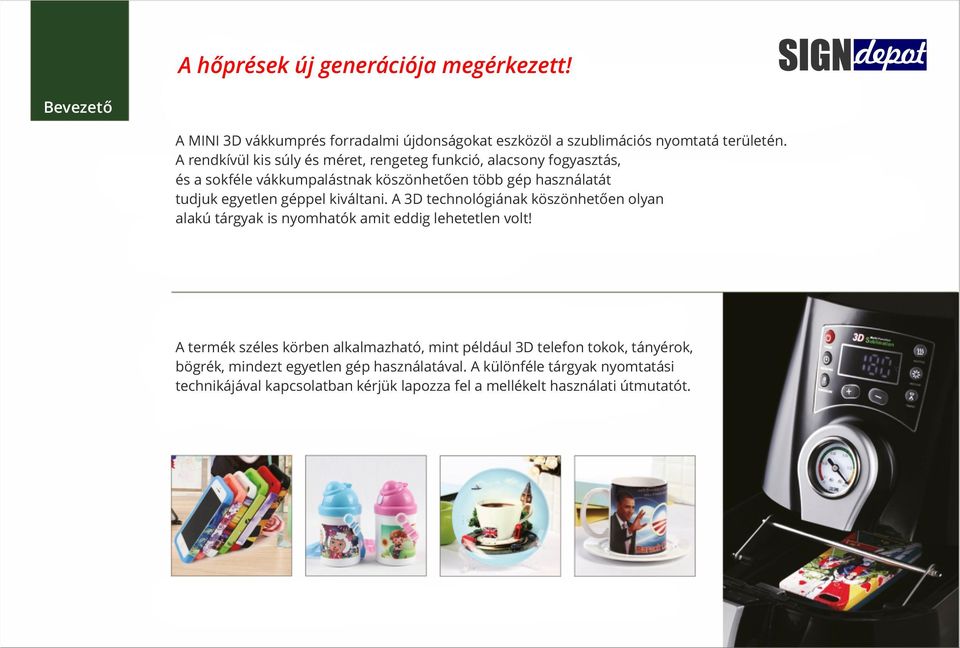 Bevezető

A hőprések új generációja megérkezett!

SIGNdepot

A MINI 3D vákkumprés forradalmi újdonságokat eszközöl a szublimációs nyomtatá területén. A rendkívül kis súly és méret, rengeteg funkció, alacsony fogyasztás, és a sokféle vákkumpalástnak köszönhetően több gép használatát tudjuk egyetlen géppel kiváltani. A 3D technológiának köszönhetően olyan alakú tárgyak is nyomhatók amit eddig lehetetlen volt!

A termék széles körben alkalmazható, mint például 3D telefon tokok, tányérok, bögrék, mindezt egyetlen gép használatával. A különféle tárgyak nyomtatási technikájával kapcsolatban kérjük lapozza fel a mellékelt használati útmutatót.

3D

180